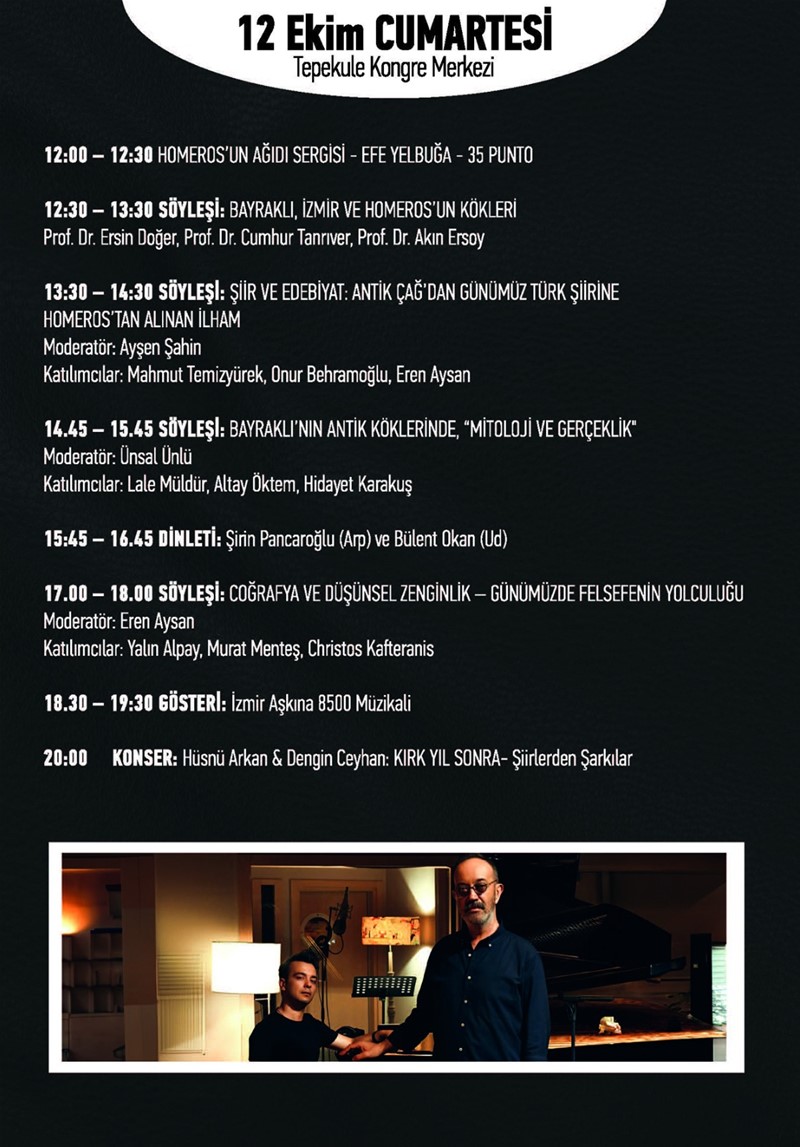 12 Ekim CUMARTESİ
Tepekule Kongre Merkezi

12:00 – 12:30 HOMEROS'UN AĞIDI SERGİSİ - EFE YELBUĞA - 35 PUNTO

12:30 – 13:30 SÖYLEŞİ: BAYRAKLI, İZMİR VE HOMEROS'UN KÖKLERİ
Prof. Dr. Ersin Doğer, Prof. Dr. Cumhur Tanrıver, Prof. Dr. Akın Ersoy

13:30 – 14:30 SÖYLEŞİ: ŞİİR VE EDEBİYAT: ANTİK ÇAĞ'DAN GÜNÜMÜZ TÜRK ŞİİRİNE HOMEROS'TAN ALINAN İLHAM
Moderatör: Ayşen Şahin
Katılımcılar: Mahmut Temizyürek, Onur Behramoğlu, Eren Aysan

14.45 – 15.45 SÖYLEŞİ: BAYRAKLI'NIN ANTİK KÖKLERİNDE, "MİTOLOJİ VE GERÇEKLİK"
Moderatör: Ünsal Ünlü
Katılımcılar: Lale Müldür, Altay Öktem, Hidayet Karakuş

15:45 – 16.45 DİNLETİ: Şirin Pancaroğlu (Arp) ve Bülent Okan (Ud)

17.00 – 18.00 SÖYLEŞİ: COĞRAFYA VE DÜŞÜNSEL ZENGİNLİK – GÜNÜMÜZDE FELSEFENİN YOLCULUĞU
Moderatör: Eren Aysan
Katılımcılar: Yalın Alpay, Murat Menteş, Christos Kafteranis

18.30 – 19:30 GÖSTERİ: İzmir Aşkına 8500 Müzikali

20:00 KONSER: Hüsnü Arkan & Dengin Ceyhan: KIRK YIL SONRA- Şiirlerden Şarkılar